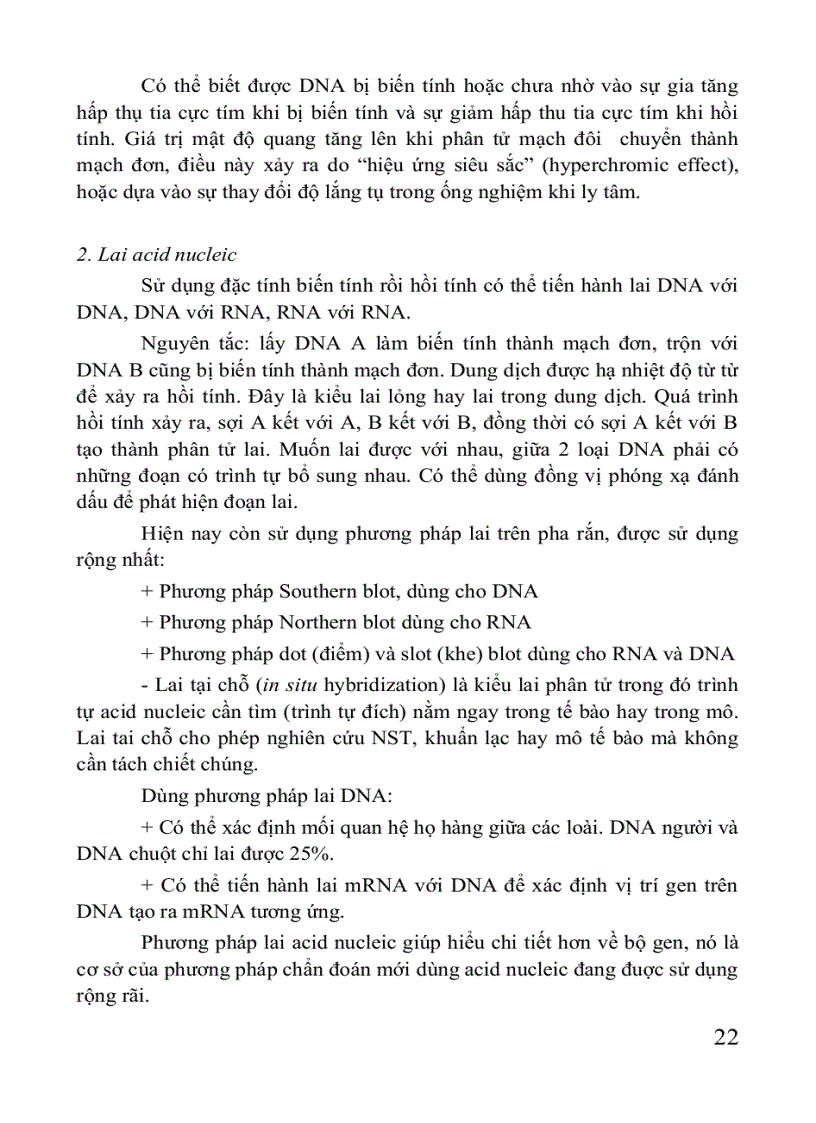 Có thể biết được DNA bị biến tính hoặc chưa nhờ vào sự gia tăng hấp thụ tia cực tím khi bị biến tính và sự giảm hấp thu tia cực tím khi hồi tính. Giá trị mật độ quang tăng lên khi phân tử mạch đôi chuyển thành mạch đơn, điều này xảy ra do "hiệu ứng siêu sắc" (hyperchromic effect), hoặc dựa vào sự thay đổi độ lắng tụ trong ống nghiệm khi ly tâm.

2. Lai acid nucleic

Sử dụng đặc tính biến tính rồi hồi tính có thể tiến hành lai DNA với DNA, DNA với RNA, RNA với RNA.

Nguyên tắc: lấy DNA A làm biến tính thành mạch đơn, trộn với DNA B cũng bị biến tính thành mạch đơn. Dung dịch được hạ nhiệt độ từ từ để xảy ra hồi tính. Đây là kiểu lai lỏng hay lai trong dung dịch. Quá trình hồi tính xảy ra, sợi A kết với A, B kết với B, đồng thời có sợi A kết với B tạo thành phân tử lai. Muốn lai được với nhau, giữa 2 loại DNA phải có những đoạn có trình tự bổ sung nhau. Có thể dùng đồng vị phóng xạ đánh dấu để phát hiện đoạn lai.

Hiện nay còn sử dụng phương pháp lai trên pha rắn, được sử dụng rộng nhất:

+ Phương pháp Southern blot, dùng cho DNA

+ Phương pháp Northern blot dùng cho RNA

+ Phương pháp dot (điểm) và slot (khe) blot dùng cho RNA và DNA

- Lai tại chỗ (in situ hybridization) là kiểu lai phân tử trong đó trình tự acid nucleic cần tìm (trình tự đích) nằm ngay trong tế bào hay trong mô. Lai tai chỗ cho phép nghiên cứu NST, khuẩn lạc hay mô tế bào mà không cần tách chiết chúng.

Dùng phương pháp lai DNA:

+ Có thể xác định mối quan hệ họ hàng giữa các loài. DNA người và DNA chuột chỉ lai được 25%.

+ Có thể tiến hành lai mRNA với DNA để xác định vị trí gen trên DNA tạo ra mRNA tương ứng.

Phương pháp lai acid nucleic giúp hiểu chi tiết hơn về bộ gen, nó là cơ sở của phương pháp chẩn đoán mới dùng acid nucleic đang được sử dụng rộng rãi.

22